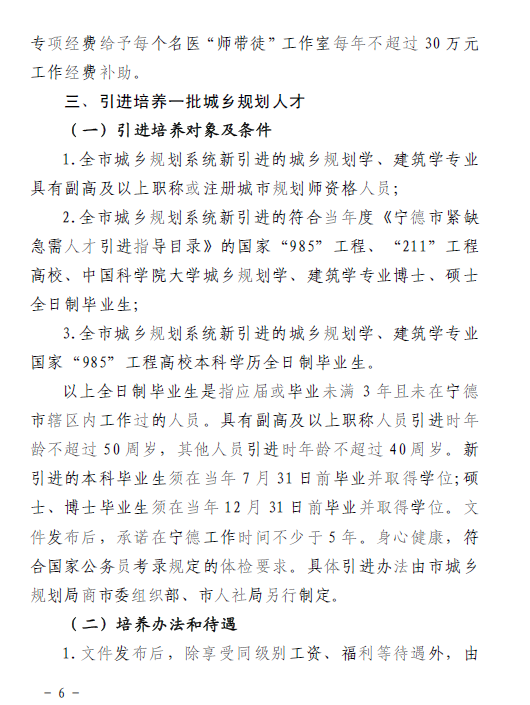 专项经费给予每个名医“师带徒”工作室每年不超过 30 万元工作经费补助。

三、引进培养一批城乡规划人才

（一）引进培养对象及条件

1.全市城乡规划系统新引进的城乡规划学、建筑学专业具有副高及以上职称或注册城市规划师资格人员；

2.全市城乡规划系统新引进的符合当年度《宁德市紧缺急需人才引进指导目录》的国家“985”工程、“211”工程高校、中国科学院大学城乡规划学、建筑学专业博士、硕士全日制毕业生；

3.全市城乡规划系统新引进的城乡规划学、建筑学专业国家“985”工程高校本科学历全日制毕业生。

以上全日制毕业生是指应届或毕业未满 3 年且未在宁德市辖区内工作过的人员。具有副高及以上职称人员引进时年龄不超过 50 周岁，其他人员引进时年龄不超过 40 周岁。新引进的本科毕业生须在当年 7 月 31 日前毕业并取得学位；硕士、博士毕业生须在当年 12 月 31 日前毕业并取得学位。文件发布后，承诺在宁德工作时间不少于 5 年。身心健康，符合国家公务员考录规定的体检要求。具体引进办法由市城乡规划局商市委组织部、市人社局另行制定。

（二）培养办法和待遇

1.文件发布后，除享受同级别工资、福利等待遇外，由

－ 6 －